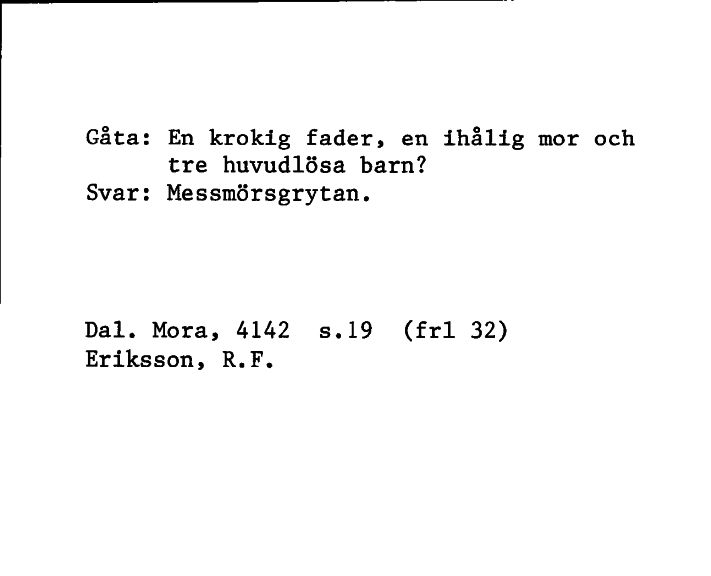 Gåta: En krokig fader, en ihålig mor och tre huvudlösa barn?
Svar: Messmörsgrytan.

Dal. Mora, 4142 s.19 (frl 32)
Eriksson, R.F.